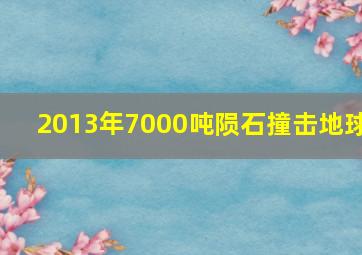 2013年7000吨陨石撞击地球